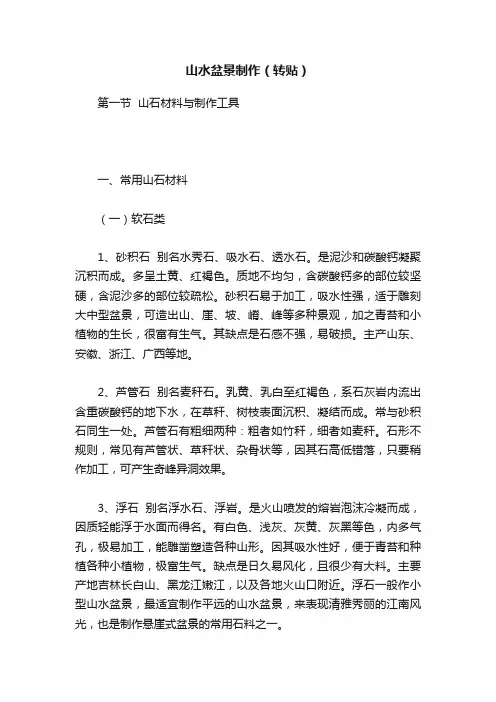 山水盆景制作（转贴）

第一节 山石材料与制作工具

一、常用山石材料

（一）软石类

1、砂积石 别名水秀石、吸水石、透水石。是泥沙和碳酸钙凝聚沉积而成。多呈土黄、红褐色。质地不均匀，含碳酸钙多的部位较坚硬，含泥沙多的部位较疏松。砂积石易于加工，吸水性强，适于雕刻大中型盆景，可造出山、崖、坡、峭、峰等多种景观，加之青苔和小植物的生长，很富有生气。其缺点是石感不强，易破损。主产山东、安徽、浙江、广西等地。

2、芦管石 别名麦秆石。乳黄、乳白至红褐色，系石灰岩内流出含重碳酸钙的地下水，在草秆、树枝表面沉积、凝结而成。常与砂积石同生一处。芦管石有粗细两种：粗者如竹秆，细者如麦秆。石形不规则，常见有芦管状、草秆状、杂骨状等，因其石高低错落，只要稍作加工，可产生奇峰异洞效果。

3、浮石 别名浮水石、浮岩。是火山喷发的熔岩泡沫冷凝而成，因质轻能浮于水面而得名。有白色、浅灰、灰黄、灰黑等色，内多气孔，极易加工，能雕凿塑造各种山形。因其吸水性好，便于青苔和种植各种小植物，极富生气。缺点是日久易风化，且很少有大料。主要产地吉林长白山、黑龙江嫩江，以及各地火山口附近。浮石一般作小型山水盆景，最适宜制作平远的山水盆景，来表现清雅秀丽的江南风光，也是制作悬崖式盆景的常用石料之一。